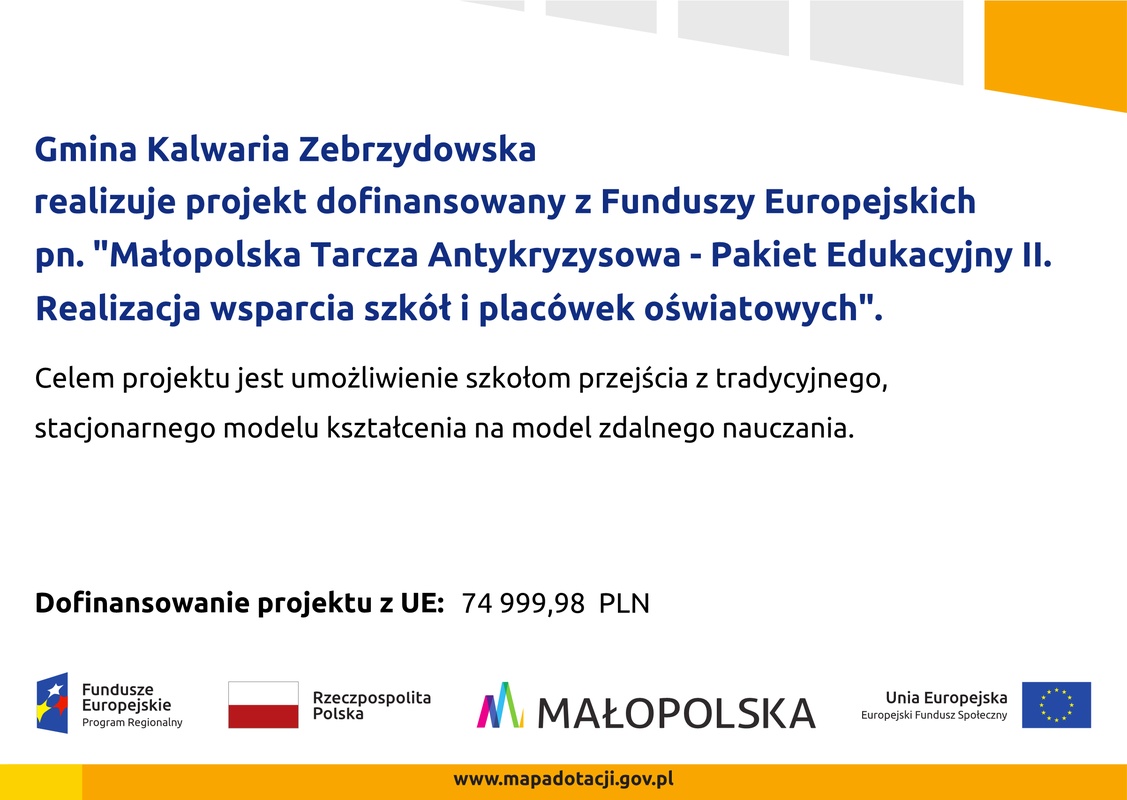 Gmina Kalwaria Zebrzydowska
realizuje projekt dofinansowany z Funduszy Europejskich
pn. "Małopolska Tarcza Antykryzysowa - Pakiet Edukacyjny II. Realizacja wsparcia szkół i placówek oświatowych".

Celem projektu jest umożliwienie szkołom przejścia z tradycyjnego, stacjonarnego modelu kształcenia na model zdalnego nauczania.

Dofinansowanie projektu z UE: 74 999,98 PLN

Fundusze Europejskie Program Regionalny

Rzeczpospolita Polska

MAŁOPOLSKA

Unia Europejska Europejski Fundusz Społeczny

www.mapadotacji.gov.pl